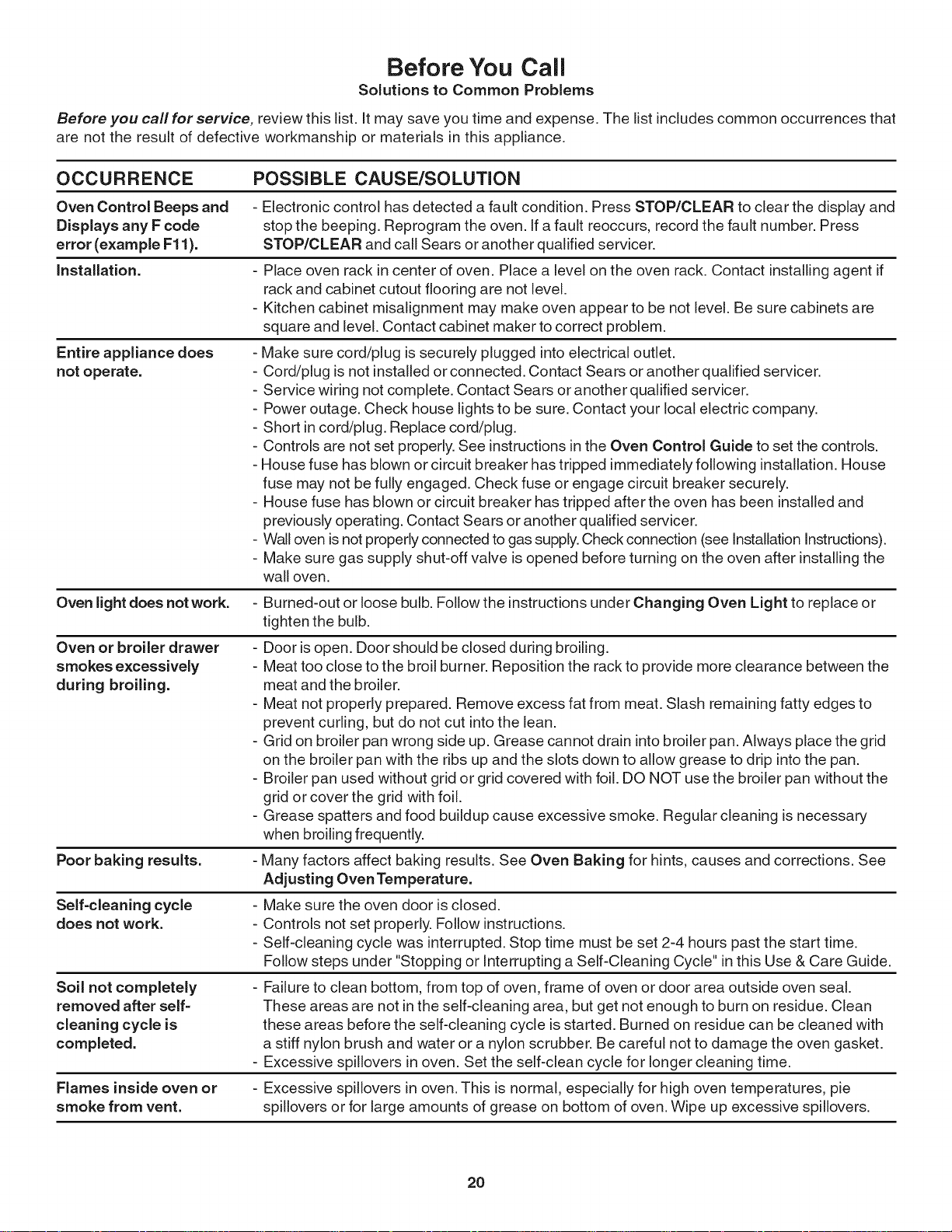 Before You Call
Solutions to Common Problems

Before you call for service, review this list. It may save you time and expense. The list includes common occurrences that are not the result of defective workmanship or materials in this appliance.

| OCCURRENCE | POSSIBLE CAUSE/SOLUTION |
|---|---|
| Oven Control Beeps and Displays any F code error (example F11). | - Electronic control has detected a fault condition. Press STOP/CLEAR to clear the display and stop the beeping. Reprogram the oven. If a fault reoccurs, record the fault number. Press STOP/CLEAR and call Sears or another qualified servicer. |
| Installation. | - Place oven rack in center of oven. Place a level on the oven rack. Contact installing agent if rack and cabinet cutout flooring are not level. - Kitchen cabinet misalignment may make oven appear to be not level. Be sure cabinets are square and level. Contact cabinet maker to correct problem. |
| Entire appliance does not operate. | - Make sure cord/plug is securely plugged into electrical outlet. - Cord/plug is not installed or connected. Contact Sears or another qualified servicer. - Service wiring not complete. Contact Sears or another qualified servicer. - Power outage. Check house lights to be sure. Contact your local electric company. - Short in cord/plug. Replace cord/plug. - Controls are not set properly. See instructions in the Oven Control Guide to set the controls. - House fuse has blown or circuit breaker has tripped immediately following installation. House fuse may not be fully engaged. Check fuse or engage circuit breaker securely. - House fuse has blown or circuit breaker has tripped after the oven has been installed and previously operating. Contact Sears or another qualified servicer. - Wall oven is not properly connected to gas supply. Check connection (see Installation Instructions). - Make sure gas supply shut-off valve is opened before turning on the oven after installing the wall oven. |
| Oven light does not work. | - Burned-out or loose bulb. Follow the instructions under Changing Oven Light to replace or tighten the bulb. |
| Oven or broiler drawer smokes excessively during broiling. | - Door is open. Door should be closed during broiling. - Meat too close to the broil burner. Reposition the rack to provide more clearance between the meat and the broiler. - Meat not properly prepared. Remove excess fat from meat. Slash remaining fatty edges to prevent curling, but do not cut into the lean. - Grid on broiler pan wrong side up. Grease cannot drain into broiler pan. Always place the grid on the broiler pan with the ribs up and the slots down to allow grease to drip into the pan. - Broiler pan used without grid or grid covered with foil. DO NOT use the broiler pan without the grid or cover the grid with foil. - Grease spatters and food buildup cause excessive smoke. Regular cleaning is necessary when broiling frequently. |
| Poor baking results. | - Many factors affect baking results. See Oven Baking for hints, causes and corrections. See Adjusting Oven Temperature. |
| Self-cleaning cycle does not work. | - Make sure the oven door is closed. - Controls not set properly. Follow instructions. - Self-cleaning cycle was interrupted. Stop time must be set 2-4 hours past the start time. Follow steps under "Stopping or Interrupting a Self-Cleaning Cycle" in this Use & Care Guide. |
| Soil not completely removed after self-cleaning cycle is completed. | - Failure to clean bottom, from top of oven, frame of oven or door area outside oven seal. These areas are not in the self-cleaning area, but get not enough to burn on residue. Clean these areas before the self-cleaning cycle is started. Burned on residue can be cleaned with a stiff nylon brush and water or a nylon scrubber. Be careful not to damage the oven gasket. - Excessive spillovers in oven. Set the self-clean cycle for longer cleaning time. |
| Flames inside oven or smoke from vent. | - Excessive spillovers in oven. This is normal, especially for high oven temperatures, pie spillovers or for large amounts of grease on bottom of oven. Wipe up excessive spillovers. |

20